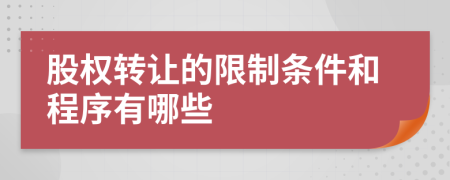 股权转让的限制条件和程序有哪些